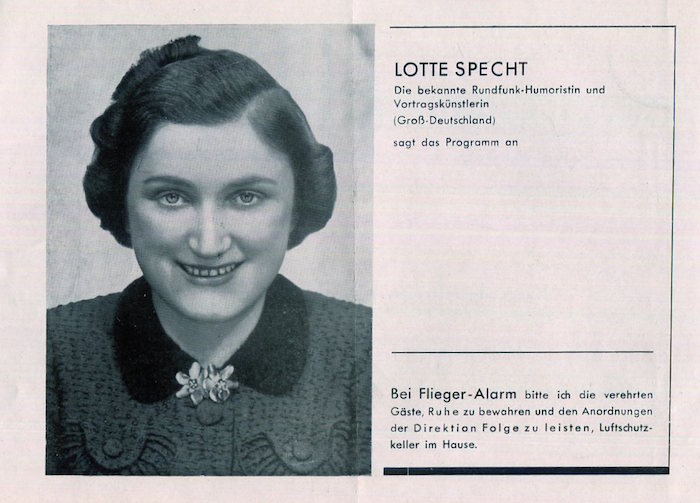 LOTTE SPECHT
Die bekannte Rundfunk-Humoristin und Vortragskünstlerin
(Groß-Deutschland)
sagt das Programm an

Bei Flieger-Alarm bitte ich die verehrten Gäste, Ruhe zu bewahren und den Anordnungen der Direktion Folge zu leisten, Luftschutzkeller im Hause.